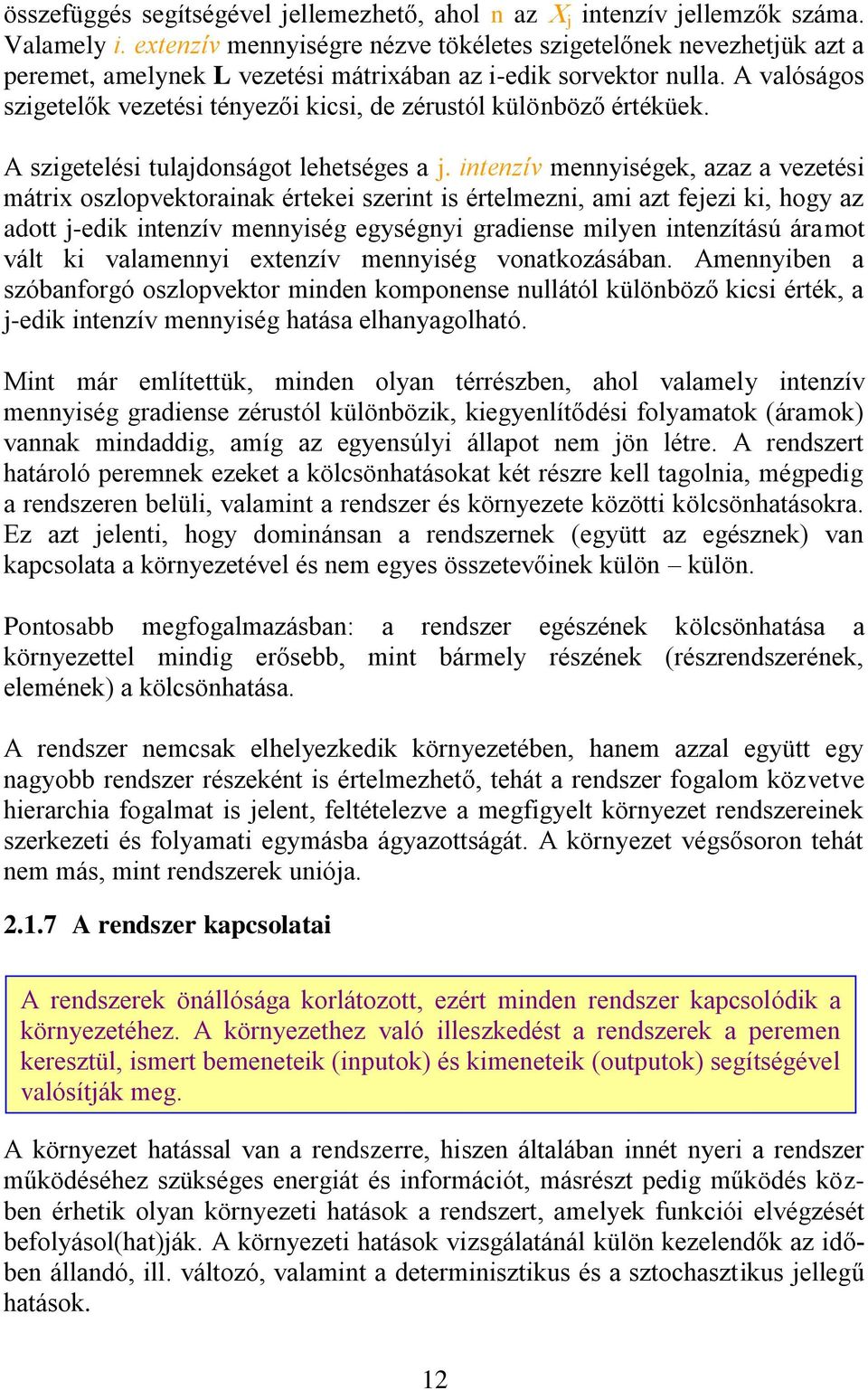 összefüggés segítségével jellemezhető, ahol n az $X_j$ intenzív jellemzők száma. Valamely i. extenzív mennyiségre nézve tökéletes szigetelőnek nevezhetjük azt a peremet, amelynek L vezetési mátrixában az i-edik sorvektor nulla. A valóságos szigetelők vezetési tényezői kicsi, de zérustól különböző értéküek.

A szigetelési tulajdonságot lehetséges a j. intenzív mennyiségek, azaz a vezetési mátrix oszlopvektorainak értekei szerint is értelmezni, ami azt fejezi ki, hogy az adott j-edik intenzív mennyiség egységnyi gradiense milyen intenzítású áramot vált ki valamennyi extenzív mennyiség vonatkozásában. Amennyiben a szóbanforgó oszlopvektor minden komponense nullától különböző kicsi érték, a j-edik intenzív mennyiség hatása elhanyagolható.

Mint már említettük, minden olyan térrészben, ahol valamely intenzív mennyiség gradiense zérustól különbözik, kiegyenlítődési folyamatok (áramok) vannak mindaddig, amíg az egyensúlyi állapot nem jön létre. A rendszert határoló peremnek ezeket a kölcsönhatásokat két részre kell tagolnia, mégpedig a rendszeren belüli, valamint a rendszer és környezete közötti kölcsönhatásokra. Ez azt jelenti, hogy dominánsan a rendszernek (együtt az egésznek) van kapcsolata a környezetével és nem egyes összetevőinek külön – külön.

Pontosabb megfogalmazásban: a rendszer egészének kölcsönhatása a környezettel mindig erősebb, mint bármely részének (részrendszerének, elemének) a kölcsönhatása.

A rendszer nemcsak elhelyezkedik környezetében, hanem azzal együtt egy nagyobb rendszer részeként is értelmezhető, tehát a rendszer fogalom közvetve hierarchia fogalmat is jelent, feltételezve a megfigyelt környezet rendszereinek szerkezeti és folyamati egymásba ágyazottságát. A környezet végsősoron tehát nem más, mint rendszerek uniója.

2.1.7 A rendszer kapcsolatai

A rendszerek önállósága korlátozott, ezért minden rendszer kapcsolódik a környezetéhez. A környezethez való illeszkedést a rendszerek a peremen keresztül, ismert bemeneteik (inputok) és kimeneteik (outputok) segítségével valósítják meg.

A környezet hatással van a rendszerre, hiszen általában innét nyeri a rendszer működéséhez szükséges energiát és információt, másrészt pedig működés közben érhetik olyan környezeti hatások a rendszert, amelyek funkciói elvégzését befolyásol(hat)ják. A környezeti hatások vizsgálatánál külön kezelendők az időben állandó, ill. változó, valamint a determinisztikus és a sztochasztikus jellegű hatások.

12